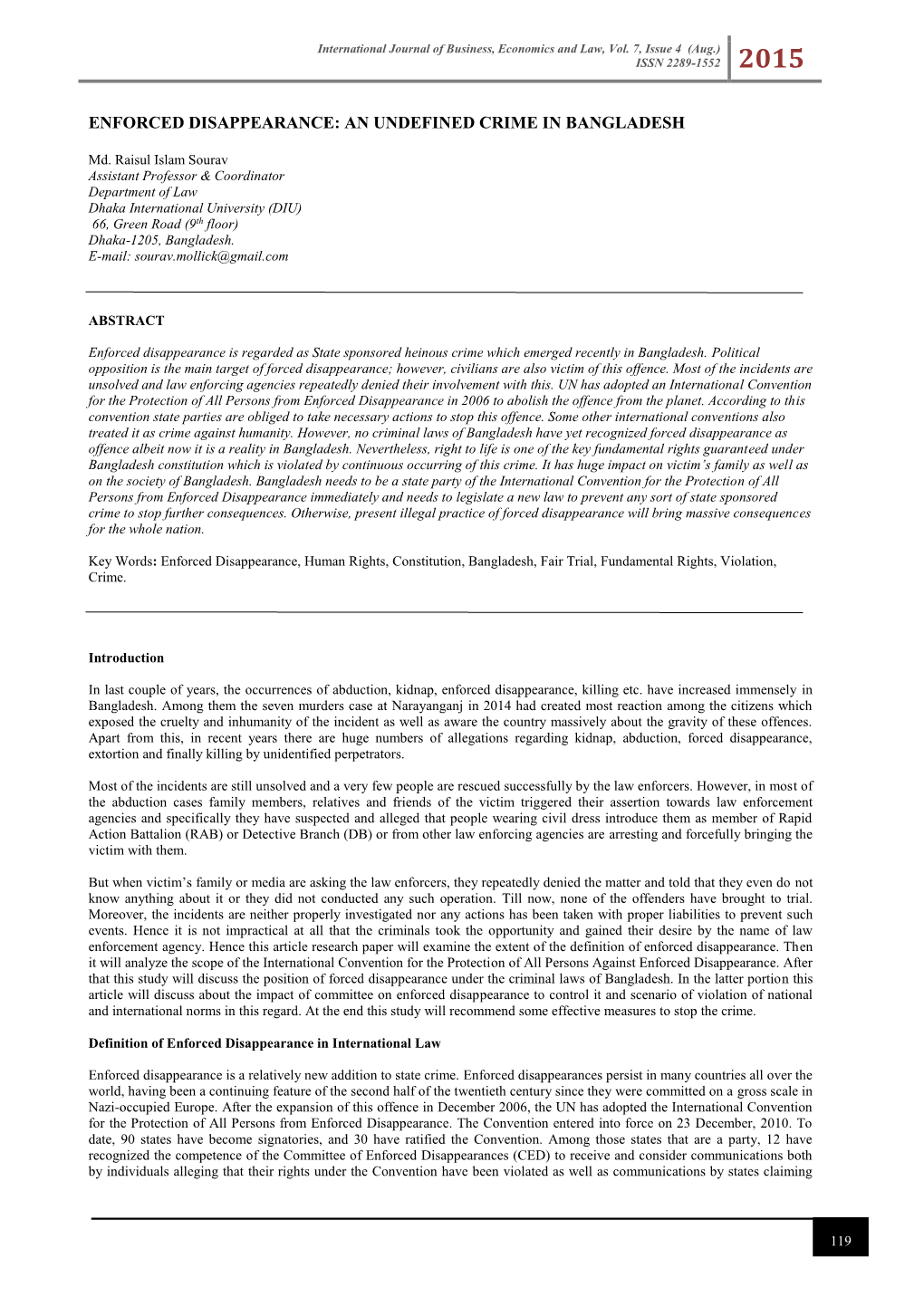 International Journal of Business, Economics and Law, Vol. 7, Issue 4 (Aug.)
ISSN 2289-1552

2015

ENFORCED DISAPPEARANCE: AN UNDEFINED CRIME IN BANGLADESH

Md. Raisul Islam Sourav
Assistant Professor & Coordinator
Department of Law
Dhaka International University (DIU)
66, Green Road ($9^{th}$ floor)
Dhaka-1205, Bangladesh.
E-mail: sourav.mollick@gmail.com

ABSTRACT

Enforced disappearance is regarded as State sponsored heinous crime which emerged recently in Bangladesh. Political opposition is the main target of forced disappearance; however, civilians are also victim of this offence. Most of the incidents are unsolved and law enforcing agencies repeatedly denied their involvement with this. UN has adopted an International Convention for the Protection of All Persons from Enforced Disappearance in 2006 to abolish the offence from the planet. According to this convention state parties are obliged to take necessary actions to stop this offence. Some other international conventions also treated it as crime against humanity. However, no criminal laws of Bangladesh have yet recognized forced disappearance as offence albeit now it is a reality in Bangladesh. Nevertheless, right to life is one of the key fundamental rights guaranteed under Bangladesh constitution which is violated by continuous occurring of this crime. It has huge impact on victim's family as well as on the society of Bangladesh. Bangladesh needs to be a state party of the International Convention for the Protection of All Persons from Enforced Disappearance immediately and needs to legislate a new law to prevent any sort of state sponsored crime to stop further consequences. Otherwise, present illegal practice of forced disappearance will bring massive consequences for the whole nation.

Key Words: Enforced Disappearance, Human Rights, Constitution, Bangladesh, Fair Trial, Fundamental Rights, Violation, Crime.

Introduction

In last couple of years, the occurrences of abduction, kidnap, enforced disappearance, killing etc. have increased immensely in Bangladesh. Among them the seven murders case at Narayanganj in 2014 had created most reaction among the citizens which exposed the cruelty and inhumanity of the incident as well as aware the country massively about the gravity of these offences. Apart from this, in recent years there are huge numbers of allegations regarding kidnap, abduction, forced disappearance, extortion and finally killing by unidentified perpetrators.

Most of the incidents are still unsolved and a very few people are rescued successfully by the law enforcers. However, in most of the abduction cases family members, relatives and friends of the victim triggered their assertion towards law enforcement agencies and specifically they have suspected and alleged that people wearing civil dress introduce them as member of Rapid Action Battalion (RAB) or Detective Branch (DB) or from other law enforcing agencies are arresting and forcefully bringing the victim with them.

But when victim's family or media are asking the law enforcers, they repeatedly denied the matter and told that they even do not know anything about it or they did not conducted any such operation. Till now, none of the offenders have brought to trial. Moreover, the incidents are neither properly investigated nor any actions has been taken with proper liabilities to prevent such events. Hence it is not impractical at all that the criminals took the opportunity and gained their desire by the name of law enforcement agency. Hence this article research paper will examine the extent of the definition of enforced disappearance. Then it will analyze the scope of the International Convention for the Protection of All Persons Against Enforced Disappearance. After that this study will discuss the position of forced disappearance under the criminal laws of Bangladesh. In the latter portion this article will discuss about the impact of committee on enforced disappearance to control it and scenario of violation of national and international norms in this regard. At the end this study will recommend some effective measures to stop the crime.

Definition of Enforced Disappearance in International Law

Enforced disappearance is a relatively new addition to state crime. Enforced disappearances persist in many countries all over the world, having been a continuing feature of the second half of the twentieth century since they were committed on a gross scale in Nazi-occupied Europe. After the expansion of this offence in December 2006, the UN has adopted the International Convention for the Protection of All Persons from Enforced Disappearance. The Convention entered into force on 23 December, 2010. To date, 90 states have become signatories, and 30 have ratified the Convention. Among those states that are a party, 12 have recognized the competence of the Committee of Enforced Disappearances (CED) to receive and consider communications both by individuals alleging that their rights under the Convention have been violated as well as communications by states claiming

119